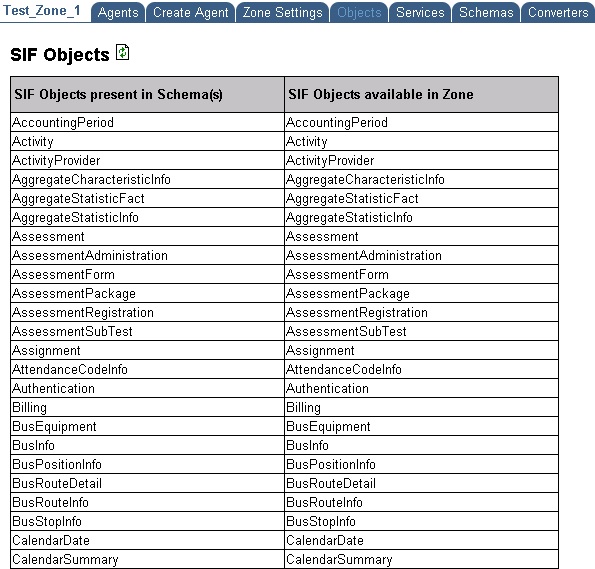 Test_Zone_1 Agents Create Agent Zone Settings Objects Services Schemas Converters

SIF Objects

| SIF Objects present in Schema(s) | SIF Objects available in Zone |
|---|---|
| AccountingPeriod | AccountingPeriod |
| Activity | Activity |
| ActivityProvider | ActivityProvider |
| AggregateCharacteristicInfo | AggregateCharacteristicInfo |
| AggregateStatisticFact | AggregateStatisticFact |
| AggregateStatisticInfo | AggregateStatisticInfo |
| Assessment | Assessment |
| AssessmentAdministration | AssessmentAdministration |
| AssessmentForm | AssessmentForm |
| AssessmentPackage | AssessmentPackage |
| AssessmentRegistration | AssessmentRegistration |
| AssessmentSubTest | AssessmentSubTest |
| Assignment | Assignment |
| AttendanceCodeInfo | AttendanceCodeInfo |
| Authentication | Authentication |
| Billing | Billing |
| BusEquipment | BusEquipment |
| BusInfo | BusInfo |
| BusPositionInfo | BusPositionInfo |
| BusRouteDetail | BusRouteDetail |
| BusRouteInfo | BusRouteInfo |
| BusStopInfo | BusStopInfo |
| CalendarDate | CalendarDate |
| CalendarSummary | CalendarSummary |